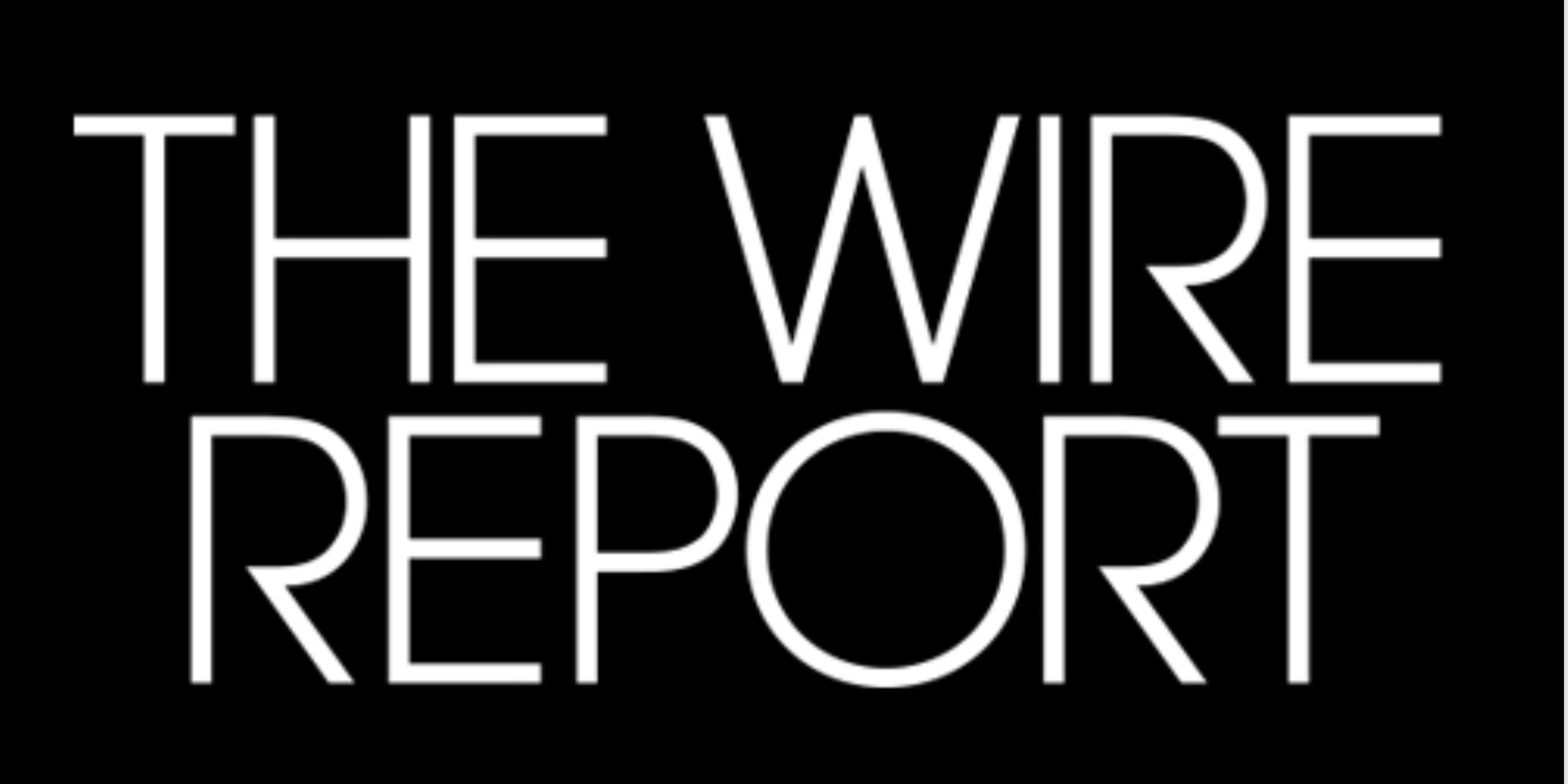 THE WIRE
REPORT